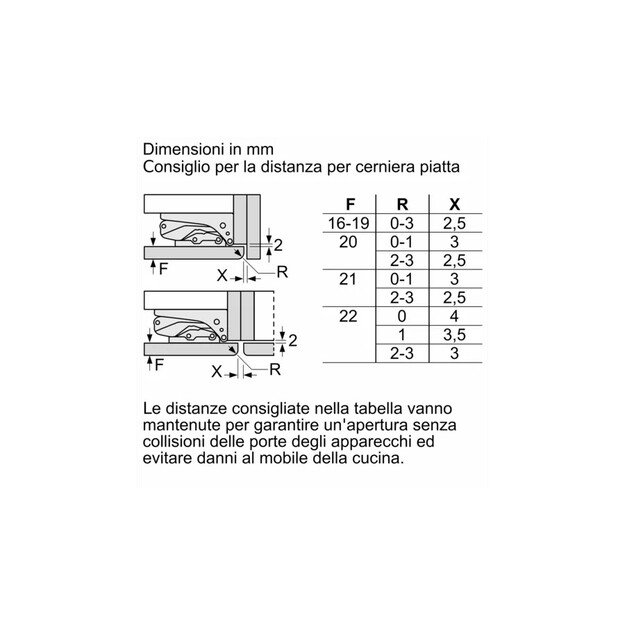 Dimensioni in mm
Consiglio per la distanza per cerniera piatta

2
F
X
R

2
F
X
R

| F | R | X |
|---|---|---|
| 16-19 | 0-3 | 2,5 |
| 20 | 0-1 | 3 |
|  | 2-3 | 2,5 |
| 21 | 0-1 | 3 |
|  | 2-3 | 2,5 |
| 22 | 0 | 4 |
|  | 1 | 3,5 |
|  | 2-3 | 3 |

Le distanze consigliate nella tabella vanno mantenute per garantire un'apertura senza collisioni delle porte degli apparecchi ed evitare danni al mobile della cucina.